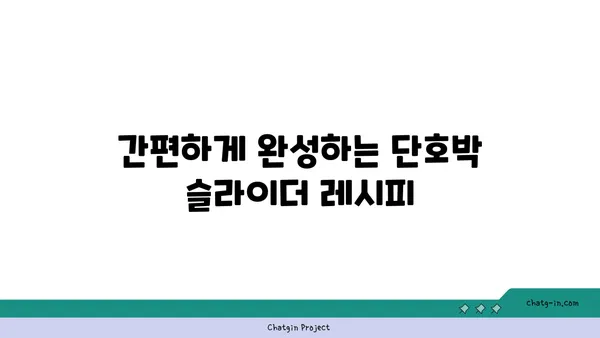 간편하게 완성하는 단호박 슬라이더 레시피

chatg-in.com

Chatgin Project